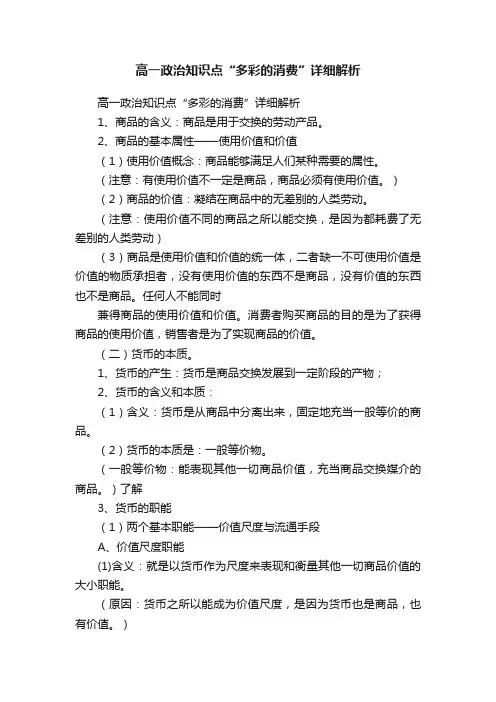 高一政治知识点“多彩的消费”详细解析

高一政治知识点“多彩的消费”详细解析

1、商品的含义：商品是用于交换的劳动产品。

2、商品的基本属性——使用价值和价值

（1）使用价值概念：商品能够满足人们某种需要的属性。

（注意：有使用价值不一定是商品，商品必须有使用价值。）

（2）商品的价值：凝结在商品中的无差别的人类劳动。

（注意：使用价值不同的商品之所以能交换，是因为都耗费了无差别的人类劳动）

（3）商品是使用价值和价值的统一体，二者缺一不可使用价值是价值的物质承担者，没有使用价值的东西不是商品，没有价值的东西也不是商品。任何人不能同时

兼得商品的使用价值和价值。消费者购买商品的目的是为了获得商品的使用价值，销售者是为了实现商品的价值。

（二）货币的本质。

1、货币的产生：货币是商品交换发展到一定阶段的产物；

2、货币的含义和本质：

（1）含义：货币是从商品中分离出来，固定地充当一般等价的商品。

（2）货币的本质是：一般等价物。

（一般等价物：能表现其他一切商品价值，充当商品交换媒介的商品。）了解

3、货币的职能

（1）两个基本职能——价值尺度与流通手段

A、价值尺度职能

(1)含义：就是以货币作为尺度来表现和衡量其他一切商品价值的大小职能。

（原因：货币之所以能成为价值尺度，是因为货币也是商品，也有价值。）